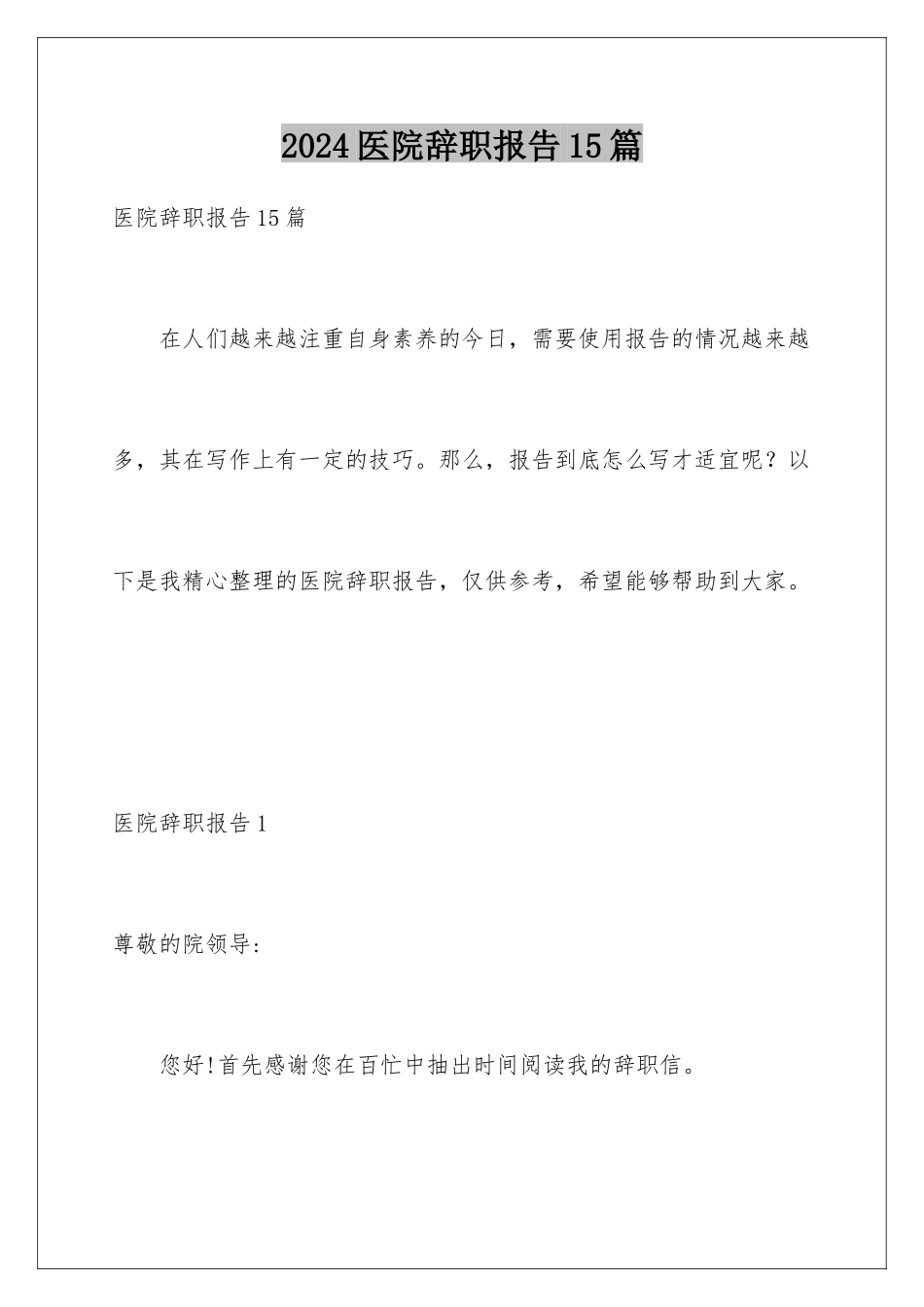 2024医院辞职报告15篇

医院辞职报告15篇

在人们越来越注重自身素养的今日，需要使用报告的情况越来越多，其在写作上有一定的技巧。那么，报告到底怎么写才适宜呢？以下是我精心整理的医院辞职报告，仅供参考，希望能够帮助到大家。

医院辞职报告1

尊敬的院领导:

您好!首先感谢您在百忙中抽出时间阅读我的辞职信。